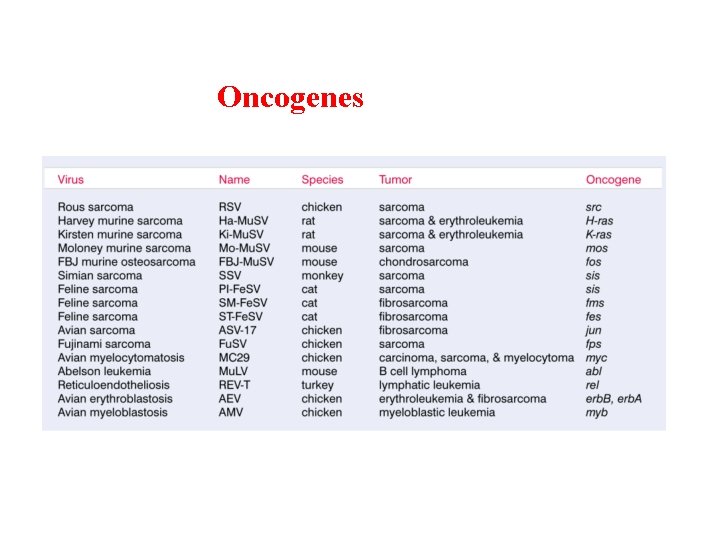 Oncogenes

| Virus | Name | Species | Tumor | Oncogene |
|---|---|---|---|---|
| Rous sarcoma | RSV | chicken | sarcoma | src |
| Harvey murine sarcoma | Ha-MuSV | rat | sarcoma & erythroleukemia | H-ras |
| Kirsten murine sarcoma | Ki-MuSV | rat | sarcoma & erythroleukemia | K-ras |
| Moloney murine sarcoma | Mo-MuSV | mouse | sarcoma | mos |
| FBJ murine osteosarcoma | FBJ-MuSV | mouse | chondrosarcoma | fos |
| Simian sarcoma | SSV | monkey | sarcoma | sis |
| Feline sarcoma | PI-FeSV | cat | sarcoma | sis |
| Feline sarcoma | SM-FeSV | cat | fibrosarcoma | fms |
| Feline sarcoma | ST-FeSV | cat | fibrosarcoma | fes |
| Avian sarcoma | ASV-17 | chicken | fibrosarcoma | jun |
| Fujinami sarcoma | FuSV | chicken | sarcoma | fps |
| Avian myelocytomatosis | MC29 | chicken | carcinoma, sarcoma, & myelocytoma | myc |
| Abelson leukemia | MuLV | mouse | B cell lymphoma | abl |
| Reticuloendotheliosis | REV-T | turkey | lymphatic leukemia | rel |
| Avian erythroblastosis | AEV | chicken | erythroleukemia & fibrosarcoma | erbB, erbA |
| Avian myeloblastosis | AMV | chicken | myeloblastic leukemia | myb |